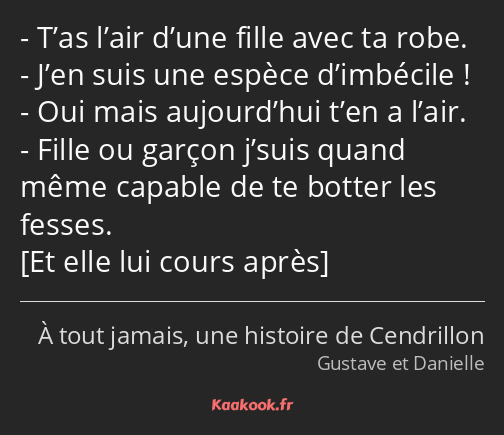 - T’as l’air d’une fille avec ta robe.
- J’en suis une espèce d’imbécile !
- Oui mais aujourd’hui t’en a l’air.
- Fille ou garçon j’suis quand même capable de te botter les fesses.
[Et elle lui cours après]

À tout jamais, une histoire de Cendrillon
Gustave et Danielle

Kaakook.fr